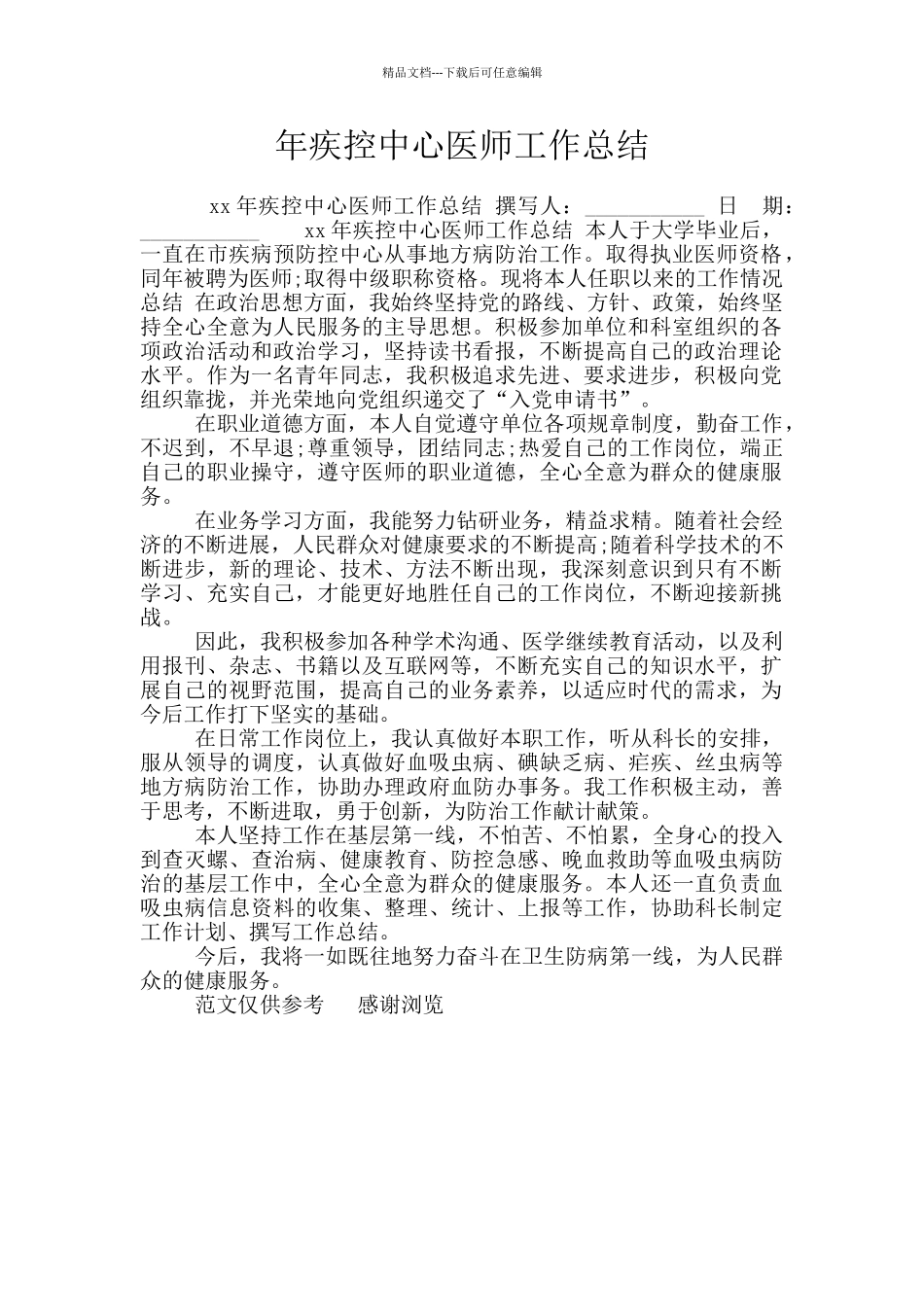 精品文档---下载后可任意编辑

年疾控中心医师工作总结

xx 年疾控中心医师工作总结 撰写人：___________ 日 期：___________ xx 年疾控中心医师工作总结 本人于大学毕业后，一直在市疾病预防控中心从事地方病防治工作。取得执业医师资格，同年被聘为医师;取得中级职称资格。现将本人任职以来的工作情况总结 在政治思想方面，我始终坚持党的路线、方针、政策，始终坚持全心全意为人民服务的主导思想。积极参加单位和科室组织的各项政治活动和政治学习，坚持读书看报，不断提高自己的政治理论水平。作为一名青年同志，我积极追求先进、要求进步，积极向党组织靠拢，并光荣地向党组织递交了“入党申请书”。

在职业道德方面，本人自觉遵守单位各项规章制度，勤奋工作，不迟到，不早退;尊重领导，团结同志;热爱自己的工作岗位，端正自己的职业操守，遵守医师的职业道德，全心全意为群众的健康服务。

在业务学习方面，我能努力钻研业务，精益求精。随着社会经济的不断进展，人民群众对健康要求的不断提高;随着科学技术的不断进步，新的理论、技术、方法不断出现，我深刻意识到只有不断学习、充实自己，才能更好地胜任自己的工作岗位，不断迎接新挑战。

因此，我积极参加各种学术沟通、医学继续教育活动，以及利用报刊、杂志、书籍以及互联网等，不断充实自己的知识水平，扩展自己的视野范围，提高自己的业务素养，以适应时代的需求，为今后工作打下坚实的基础。

在日常工作岗位上，我认真做好本职工作，听从科长的安排，服从领导的调度，认真做好血吸虫病、碘缺乏病、疟疾、丝虫病等地方病防治工作，协助办理政府血防办事务。我工作积极主动，善于思考，不断进取，勇于创新，为防治工作献计献策。

本人坚持工作在基层第一线，不怕苦、不怕累，全身心的投入到查灭螺、查治病、健康教育、防控急感、晚血救助等血吸虫病防治的基层工作中，全心全意为群众的健康服务。本人还一直负责血吸虫病信息资料的收集、整理、统计、上报等工作，协助科长制定工作计划、撰写工作总结。

今后，我将一如既往地努力奋斗在卫生防病第一线，为人民群众的健康服务。

范文仅供参考 感谢浏览